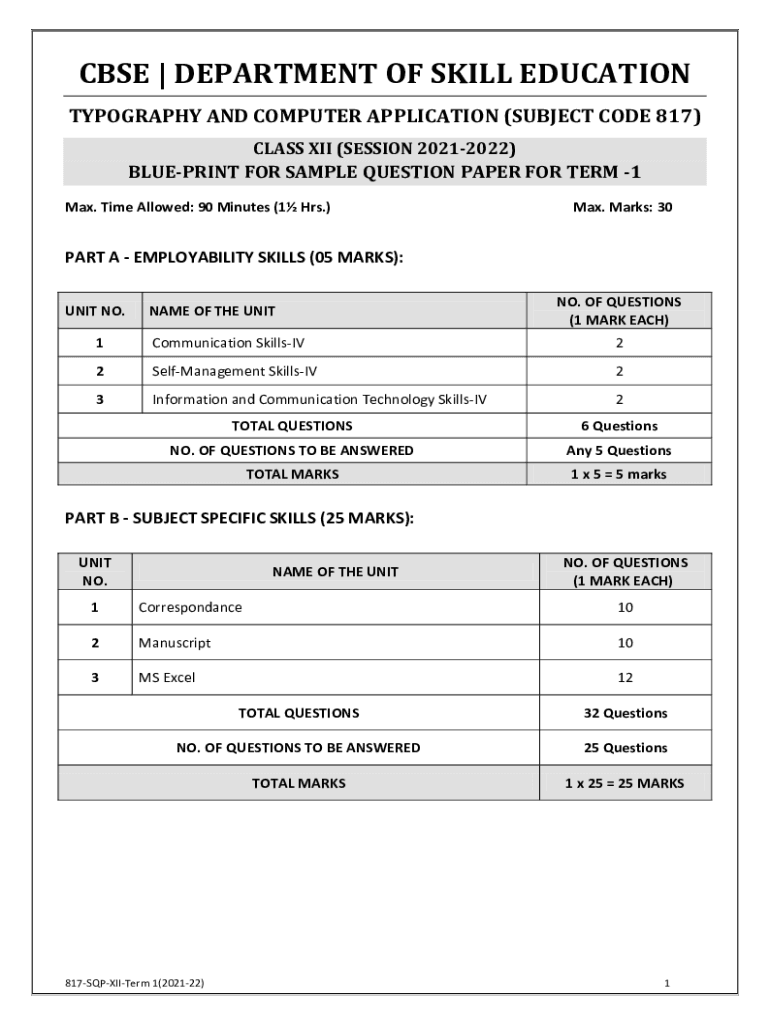 CBSE | DEPARTMENT OF SKILL EDUCATION

TYPOGRAPHY AND COMPUTER APPLICATION (SUBJECT CODE 817)

CLASS XII (SESSION 2021-2022)
BLUE-PRINT FOR SAMPLE QUESTION PAPER FOR TERM -1

Max. Time Allowed: 90 Minutes (1½ Hrs.)

Max. Marks: 30

PART A - EMPLOYABILITY SKILLS (05 MARKS):

| UNIT NO. | NAME OF THE UNIT | NO. OF QUESTIONS (1 MARK EACH) |
|---|---|---|
| 1 | Communication Skills-IV | 2 |
| 2 | Self-Management Skills-IV | 2 |
| 3 | Information and Communication Technology Skills-IV | 2 |
| TOTAL QUESTIONS | | 6 Questions |
| NO. OF QUESTIONS TO BE ANSWERED | | Any 5 Questions |
| TOTAL MARKS | | 1 x 5 = 5 marks |

PART B - SUBJECT SPECIFIC SKILLS (25 MARKS):

| UNIT NO. | NAME OF THE UNIT | NO. OF QUESTIONS (1 MARK EACH) |
|---|---|---|
| 1 | Correspondance | 10 |
| 2 | Manuscript | 10 |
| 3 | MS Excel | 12 |
| TOTAL QUESTIONS | | 32 Questions |
| NO. OF QUESTIONS TO BE ANSWERED | | 25 Questions |
| TOTAL MARKS | | 1 x 25 = 25 MARKS |

817-SQP-XII-Term 1(2021-22)

1